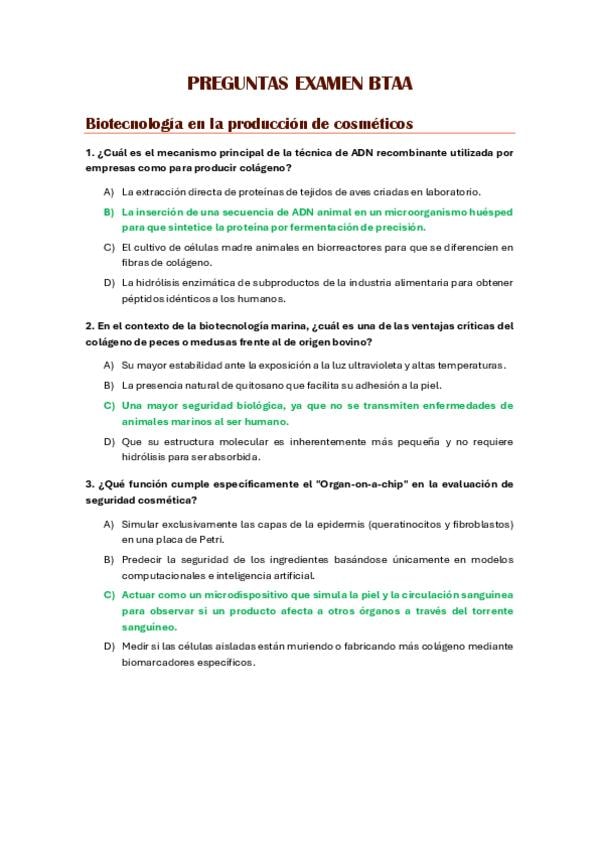 PREGUNTAS EXAMEN BTAA

Biotecnología en la producción de cosméticos

1. ¿Cuál es el mecanismo principal de la técnica de ADN recombinante utilizada por empresas como para producir colágeno?

A) La extracción directa de proteínas de tejidos de aves criadas en laboratorio.

B) La inserción de una secuencia de ADN animal en un microorganismo huésped para que sintetice la proteína por fermentación de precisión.

C) El cultivo de células madre animales en biorreactores para que se diferencien en fibras de colágeno.

D) La hidrólisis enzimática de subproductos de la industria alimentaria para obtener péptidos idénticos a los humanos.

2. En el contexto de la biotecnología marina, ¿cuál es una de las ventajas críticas del colágeno de peces o medusas frente al de origen bovino?

A) Su mayor estabilidad ante la exposición a la luz ultravioleta y altas temperaturas.

B) La presencia natural de quitosano que facilita su adhesión a la piel.

C) Una mayor seguridad biológica, ya que no se transmiten enfermedades de animales marinos al ser humano.

D) Que su estructura molecular es inherentemente más pequeña y no requiere hidrólisis para ser absorbida.

3. ¿Qué función cumple específicamente el "Organ-on-a-chip" en la evaluación de seguridad cosmética?

A) Simular exclusivamente las capas de la epidermis (queratinocitos y fibroblastos) en una placa de Petri.

B) Predecir la seguridad de los ingredientes basándose únicamente en modelos computacionales e inteligencia artificial.

C) Actuar como un microdispositivo que simula la piel y la circulación sanguínea para observar si un producto afecta a otros órganos a través del torrente sanguíneo.

D) Medir si las células aisladas están muriendo o fabricando más colágeno mediante biomarcadores específicos.